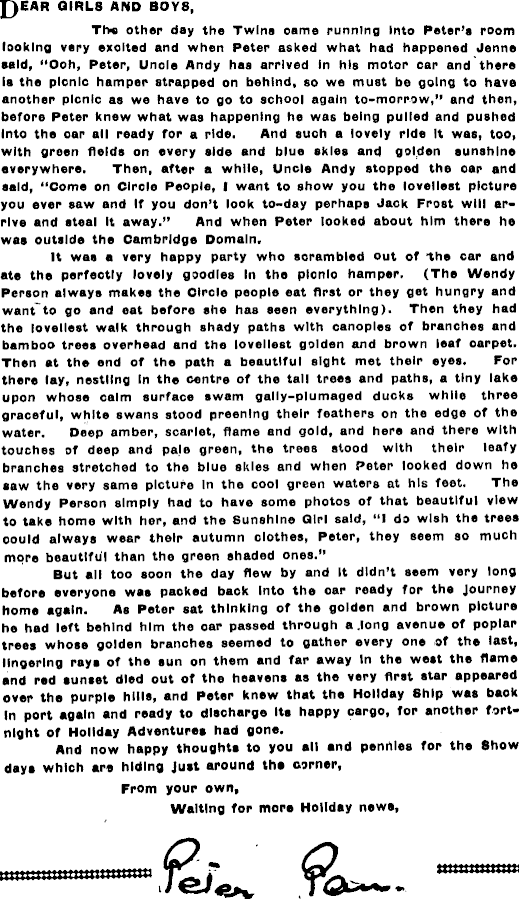 DEAR GIRLS AND BOYS,

The other day the Twins came running into Peter's room looking very excited and when Peter asked what had happened Jenne said, "Ooh, Peter, Uncle Andy has arrived in his motor car and there is the picnic hamper strapped on behind, so we must be going to have another picnic as we have to go to school again to-morrow," and then, before Peter knew what was happening he was being pulled and pushed into the car all ready for a ride. And such a lovely ride it was, too, with green fields on every side and blue skies and golden sunshine everywhere. Then, after a while, Uncle Andy stopped the car and said, "Come on Circle People, I want to show you the loveliest picture you ever saw and if you don't look to-day perhaps Jack Frost will arrive and steal it away." And when Peter looked about him there he was outside the Cambridge Domain.

It was a very happy party who scrambled out of the car and ate the perfectly lovely goodies in the picnic hamper. (The Wendy Person always makes the Circle people eat first or they get hungry and want to go and eat before she has seen everything). Then they had the loveliest walk through shady paths with canopies of branches and bamboo trees overhead and the loveliest golden and brown leaf carpet. Then at the end of the path a beautiful sight met their eyes. For there lay, nestling in the centre of the tall trees and paths, a tiny lake upon whose calm surface swam gaily-plumaged ducks while three graceful, white swans stood preening their feathers on the edge of the water. Deep amber, scarlet, flame and gold, and here and there with touches of deep and pale green, the trees stood with their leafy branches stretched to the blue skies and when Peter looked down he saw the very same picture in the cool green waters at his feet. The Wendy Person simply had to have some photos of that beautiful view to take home with her, and the Sunshine Girl said, "I do wish the trees could always wear their autumn clothes, Peter, they seem so much more beautiful than the green shaded ones."

But all too soon the day flew by and it didn't seem very long before everyone was packed back into the car ready for the journey home again. As Peter sat thinking of the golden and brown picture he had left behind him the car passed through a long avenue of poplar trees whose golden branches seemed to gather every one of the last, lingering rays of the sun on them and far away in the west the flame and red sunset died out of the heavens as the very first star appeared over the purple hills, and Peter knew that the Holiday Ship was back in port again and ready to discharge its happy cargo, for another fortnight of Holiday Adventures had gone.

And now happy thoughts to you all and pennies for the Show days which are hiding just around the corner,

From your own,

Waiting for more Holiday news,

Peter Pan.